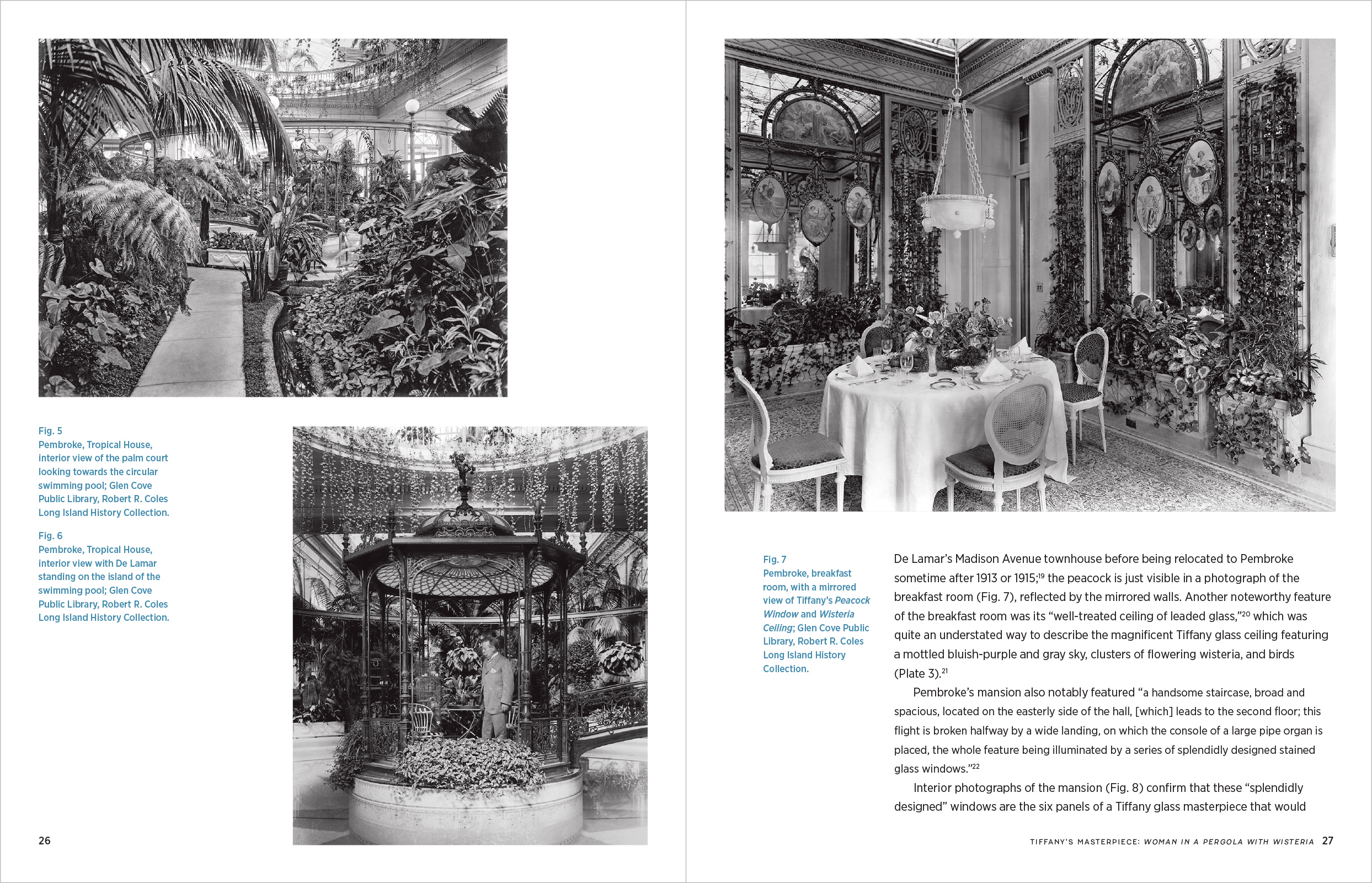 Fig. 5
Pembroke, Tropical House, interior view of the palm court looking towards the circular swimming pool; Glen Cove Public Library, Robert R. Coles Long Island History Collection.

Fig. 6
Pembroke, Tropical House, interior view with De Lamar standing on the island of the swimming pool; Glen Cove Public Library, Robert R. Coles Long Island History Collection.

26

Fig. 7
Pembroke, breakfast room, with a mirrored view of Tiffany's Peacock Window and Wisteria Ceiling; Glen Cove Public Library, Robert R. Coles Long Island History Collection.

De Lamar's Madison Avenue townhouse before being relocated to Pembroke sometime after 1913 or 1915;$^{19}$ the peacock is just visible in a photograph of the breakfast room (Fig. 7), reflected by the mirrored walls. Another noteworthy feature of the breakfast room was its "well-treated ceiling of leaded glass,"$^{20}$ which was quite an understated way to describe the magnificent Tiffany glass ceiling featuring a mottled bluish-purple and gray sky, clusters of flowering wisteria, and birds (Plate 3).$^{21}$

Pembroke's mansion also notably featured "a handsome staircase, broad and spacious, located on the easterly side of the hall, [which] leads to the second floor; this flight is broken halfway by a wide landing, on which the console of a large pipe organ is placed, the whole feature being illuminated by a series of splendidly designed stained glass windows."$^{22}$

Interior photographs of the mansion (Fig. 8) confirm that these "splendidly designed" windows are the six panels of a Tiffany glass masterpiece that would

TIFFANY'S MASTERPIECE: WOMAN IN A PERGOLA WITH WISTERIA 27